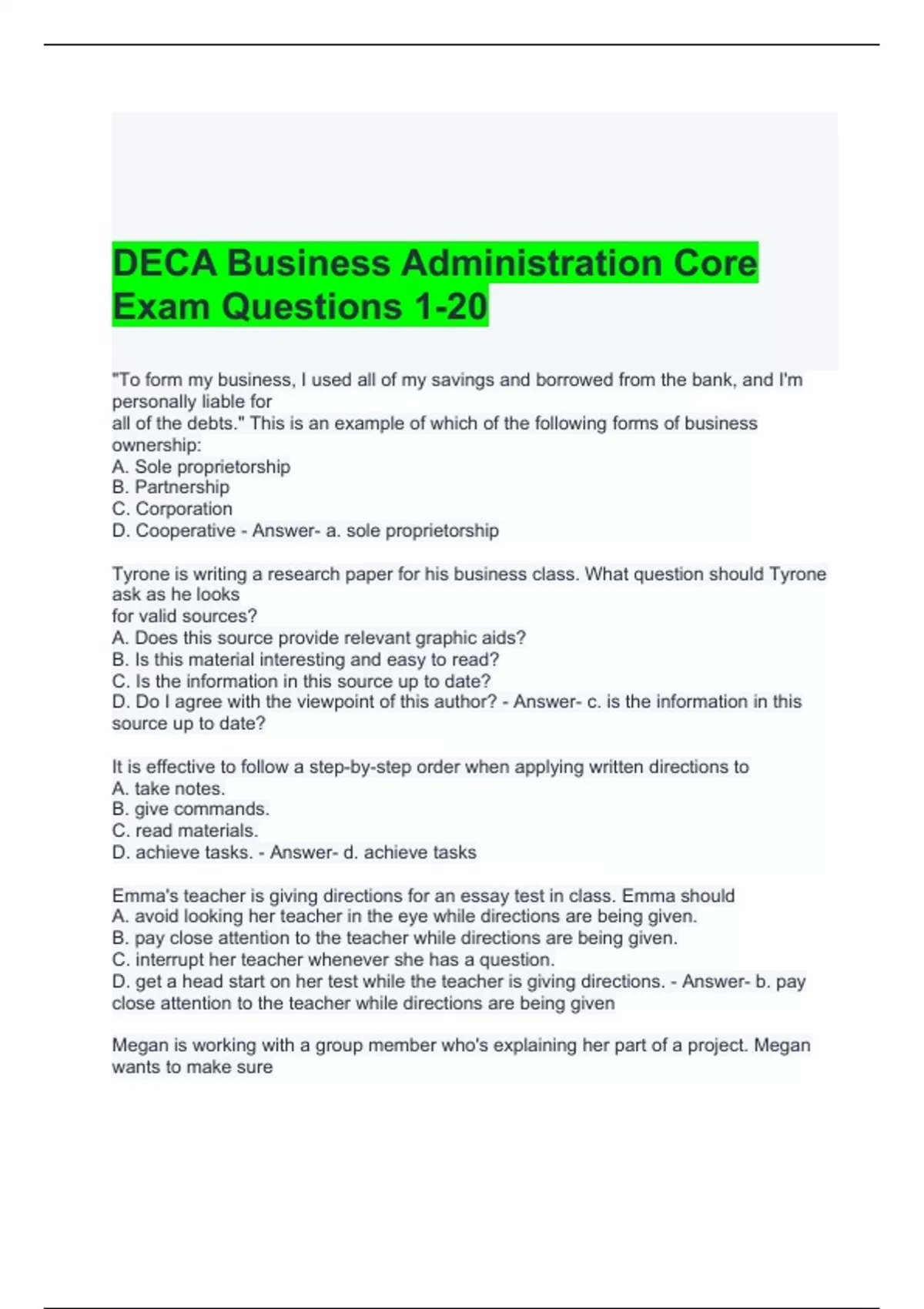 DECA Business Administration Core Exam Questions 1-20

"To form my business, I used all of my savings and borrowed from the bank, and I'm personally liable for all of the debts." This is an example of which of the following forms of business ownership:
A. Sole proprietorship
B. Partnership
C. Corporation
D. Cooperative - Answer- a. sole proprietorship

Tyrone is writing a research paper for his business class. What question should Tyrone ask as he looks for valid sources?
A. Does this source provide relevant graphic aids?
B. Is this material interesting and easy to read?
C. Is the information in this source up to date?
D. Do I agree with the viewpoint of this author? - Answer- c. is the information in this source up to date?

It is effective to follow a step-by-step order when applying written directions to
A. take notes.
B. give commands.
C. read materials.
D. achieve tasks. - Answer- d. achieve tasks

Emma's teacher is giving directions for an essay test in class. Emma should
A. avoid looking her teacher in the eye while directions are being given.
B. pay close attention to the teacher while directions are being given.
C. interrupt her teacher whenever she has a question.
D. get a head start on her test while the teacher is giving directions. - Answer- b. pay close attention to the teacher while directions are being given

Megan is working with a group member who's explaining her part of a project. Megan wants to make sure